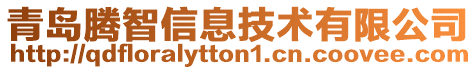 青岛腾智信息技术有限公司
http://qdfloralytton1.cn.coovee.com